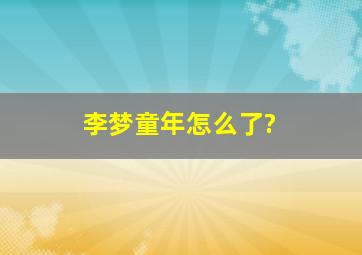 李梦童年怎么了?